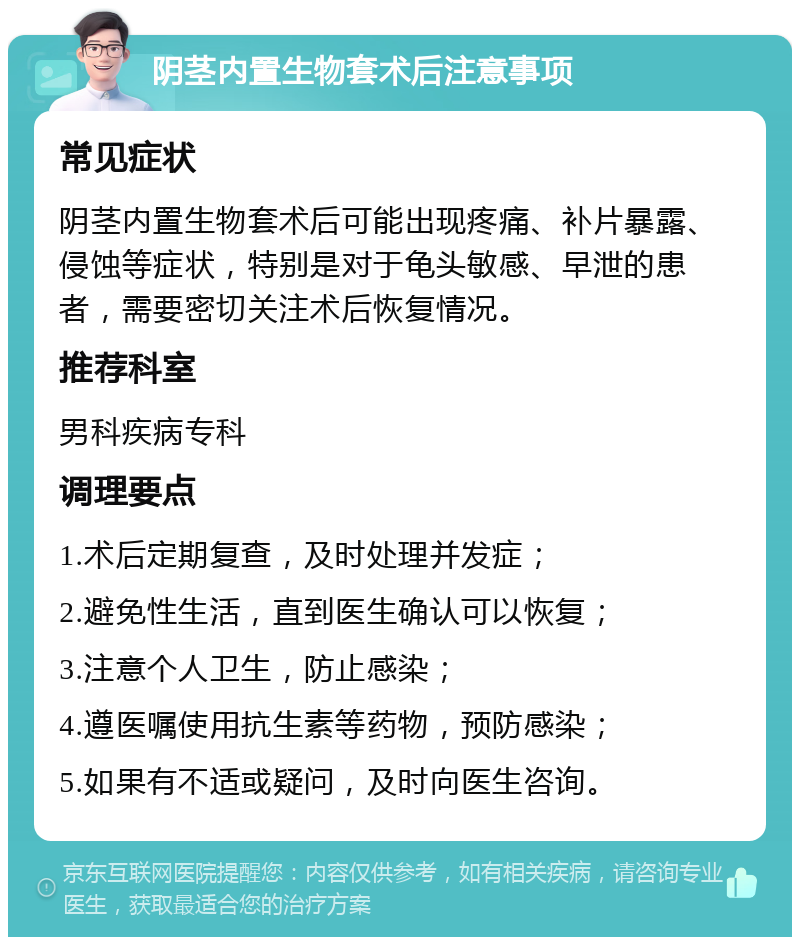 阴茎内置生物套术后注意事项

常见症状

阴茎内置生物套术后可能出现疼痛、补片暴露、侵蚀等症状，特别是对于龟头敏感、早泄的患者，需要密切关注术后恢复情况。

推荐科室

男科疾病专科

调理要点

1.术后定期复查，及时处理并发症；

2.避免性生活，直到医生确认可以恢复；

3.注意个人卫生，防止感染；

4.遵医嘱使用抗生素等药物，预防感染；

5.如果有不适或疑问，及时向医生咨询。

京东互联网医院提醒您：内容仅供参考，如有相关疾病，请咨询专业医生，获取最适合您的治疗方案